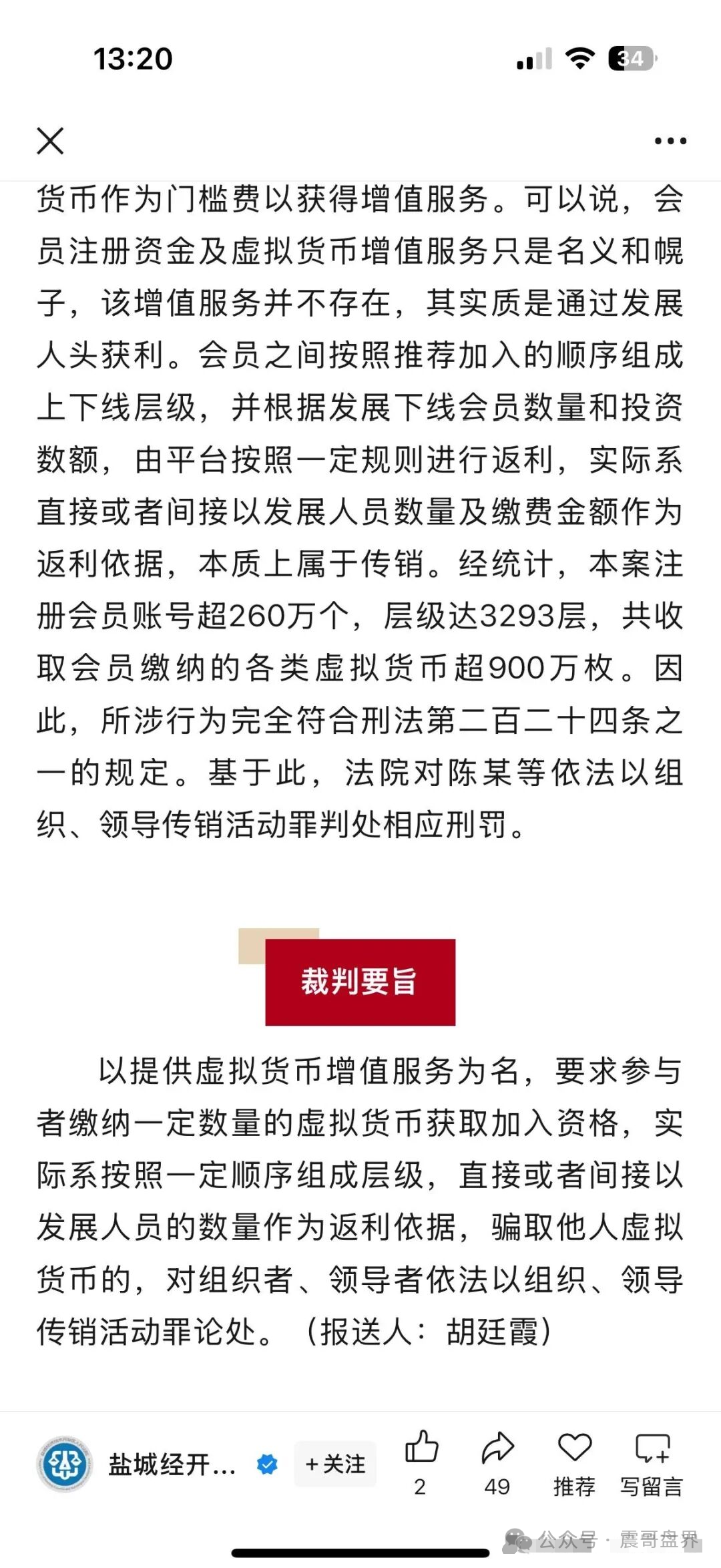 13:20

34

货币作为门槛费以获得增值服务。可以说，会员注册资金及虚拟货币增值服务只是名义和幌子，该增值服务并不存在，其实质是通过发展人头获利。会员之间按照推荐加入的顺序组成上下线层级，并根据发展下线会员数量和投资数额，由平台按照一定规则进行返利，实际系直接或者间接以发展人员数量及缴费金额作为返利依据，本质上属于传销。经统计，本案注册会员账号超260万个，层级达3293层，共收取会员缴纳的各类虚拟货币超900万枚。因此，所涉行为完全符合刑法第二百二十四条之一的规定。基于此，法院对陈某等依法以组织、领导传销活动罪判处相应刑罚。

裁判要旨

以提供虚拟货币增值服务为名，要求参与者缴纳一定数量的虚拟货币获取加入资格，实际系按照一定顺序组成层级，直接或者间接以发展人员的数量作为返利依据，骗取他人虚拟货币的，对组织者、领导者依法以组织、领导传销活动罪论处。（报送人：胡廷霞）

盐城经开...

+关注

2

49

推荐

写留言

公众号 · 震哥盘界